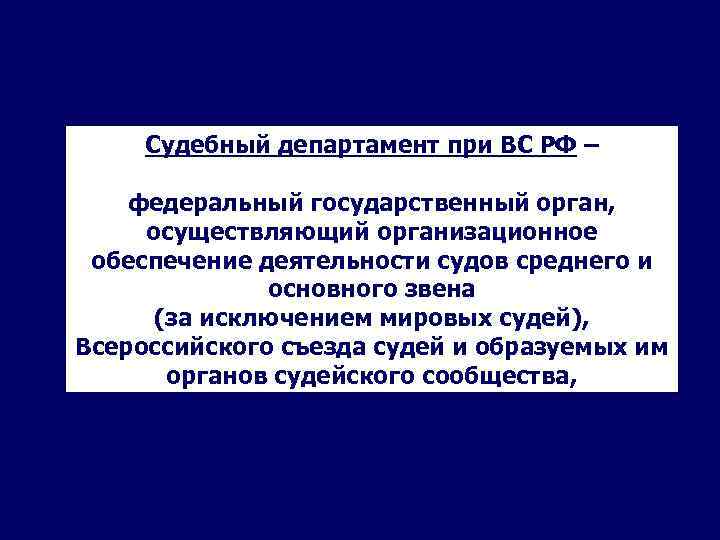 Судебный департамент при ВС РФ –

федеральный государственный орган, осуществляющий организационное обеспечение деятельности судов среднего и основного звена (за исключением мировых судей), Всероссийского съезда судей и образуемых им органов судейского сообщества,